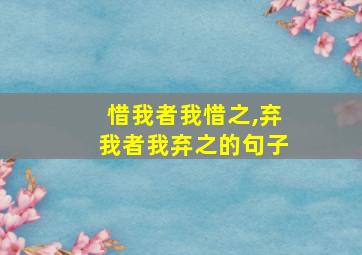 惜我者我惜之,弃我者我弃之的句子